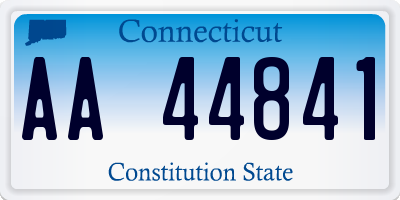 Connecticut

AA 44841

Constitution State